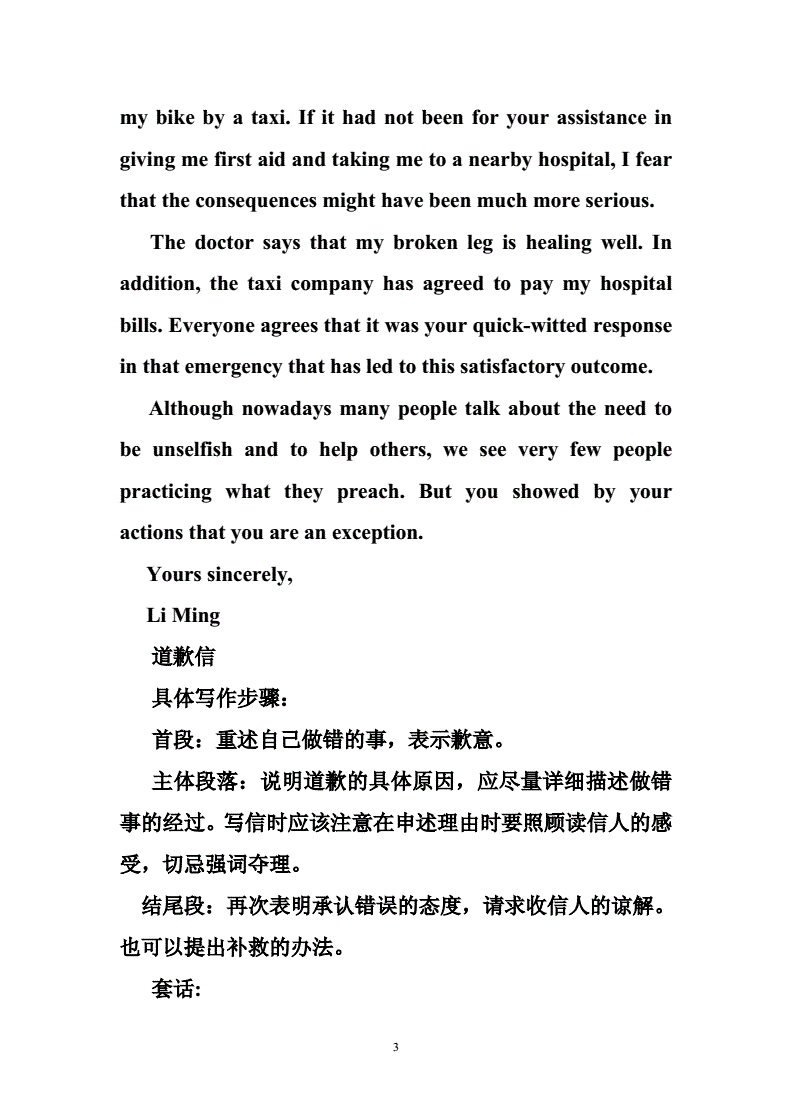 my bike by a taxi. If it had not been for your assistance in giving me first aid and taking me to a nearby hospital, I fear that the consequences might have been much more serious.

The doctor says that my broken leg is healing well. In addition, the taxi company has agreed to pay my hospital bills. Everyone agrees that it was your quick-witted response in that emergency that has led to this satisfactory outcome.

Although nowadays many people talk about the need to be unselfish and to help others, we see very few people practicing what they preach. But you showed by your actions that you are an exception.

Yours sincerely,

Li Ming

道歉信

具体写作步骤：

首段：重述自己做错的事，表示歉意。

主体段落：说明道歉的具体原因，应尽量详细描述做错事的经过。写信时应该注意在申述理由时要照顾读信人的感受，切忌强词夺理。

结尾段：再次表明承认错误的态度，请求收信人的谅解。也可以提出补救的办法。

套话:

3